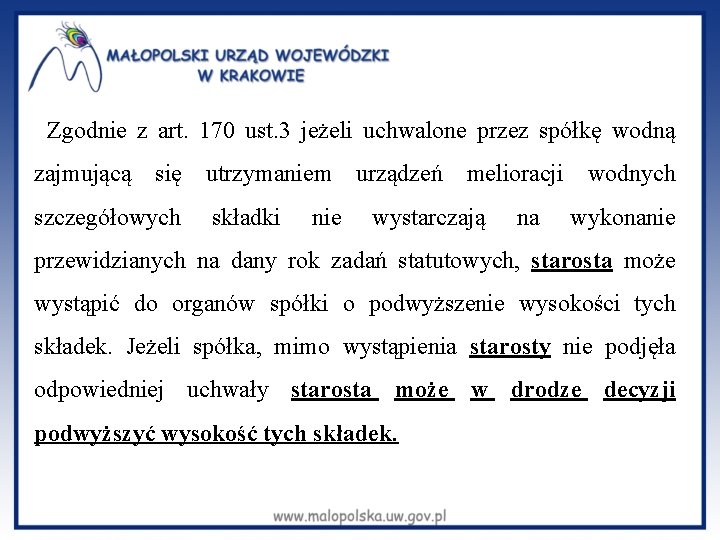 MAŁOPOLSKI URZĄD WOJEWÓDZKI
W KRAKOWIE

Zgodnie z art. 170 ust.3 jeżeli uchwalone przez spółkę wodną zajmującą się utrzymaniem urządzeń melioracji wodnych szczegółowych składki nie wystarczają na wykonanie przewidzianych na dany rok zadań statutowych, starosta może wystąpić do organów spółki o podwyższenie wysokości tych składek. Jeżeli spółka, mimo wystąpienia starosty nie podjęła odpowiedniej uchwały starosta może w drodze decyzji podwyższyć wysokość tych składek.

www.malopolska.uw.gov.pl